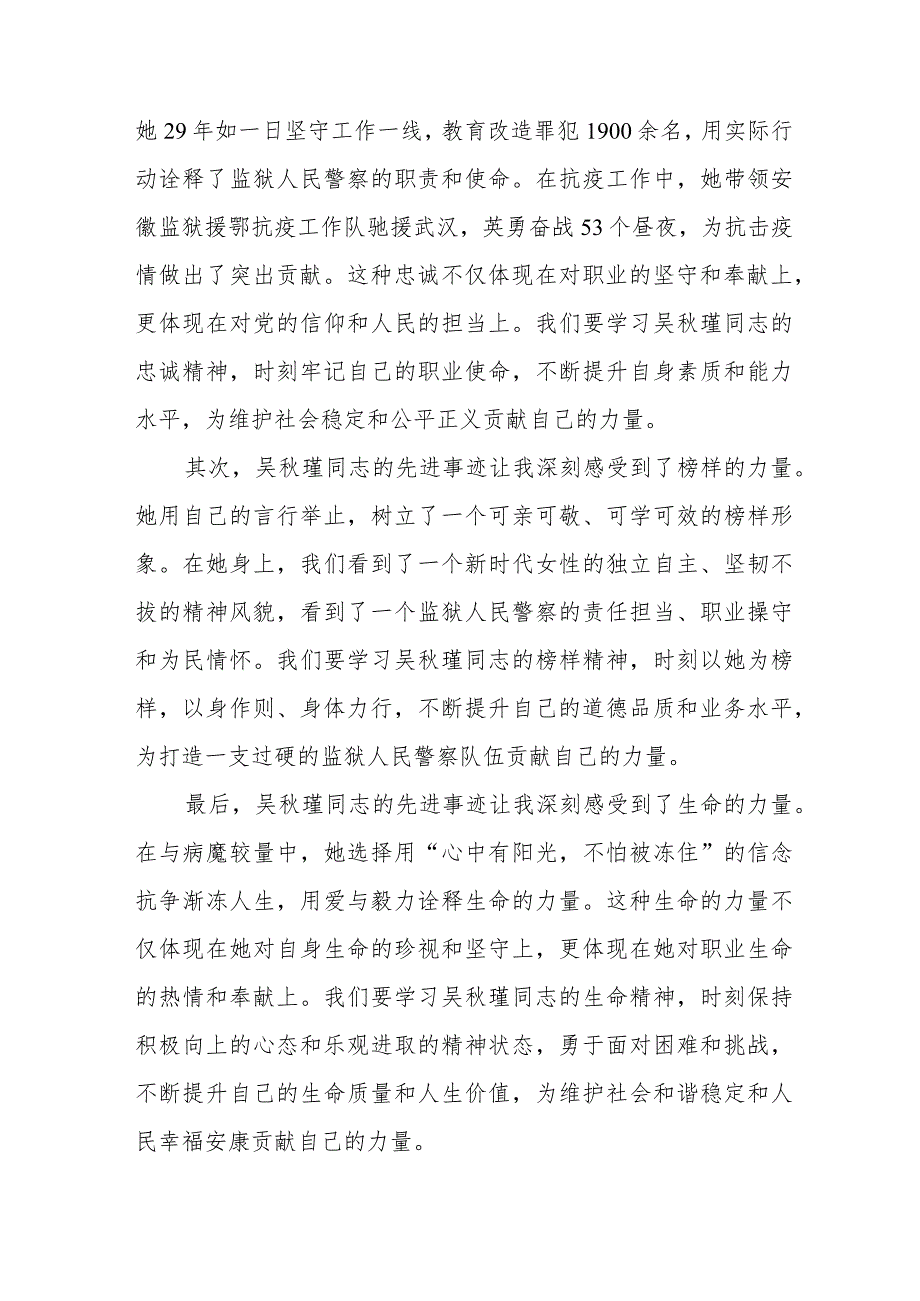 她29年如一日坚守工作一线，教育改造罪犯1900余名，用实际行动诠释了监狱人民警察的职责和使命。在抗疫工作中，她带领安徽监狱援鄂抗疫工作队驰援武汉，英勇奋战53个昼夜，为抗击疫情做出了突出贡献。这种忠诚不仅体现在对职业的坚守和奉献上，更体现在对党的信仰和人民的担当上。我们要学习吴秋瑾同志的忠诚精神，时刻牢记自己的职业使命，不断提升自身素质和能力水平，为维护社会稳定和公平正义贡献自己的力量。

其次，吴秋瑾同志的先进事迹让我深刻感受到了榜样的力量。她用自己的言行举止，树立了一个可亲可敬、可学可效的榜样形象。在她身上，我们看到了一个新时代女性的独立自主、坚韧不拔的精神风貌，看到了一个监狱人民警察的责任担当、职业操守和为民情怀。我们要学习吴秋瑾同志的榜样精神，时刻以她为榜样，以身作则、身体力行，不断提升自己的道德品质和业务水平，为打造一支过硬的监狱人民警察队伍贡献自己的力量。

最后，吴秋瑾同志的先进事迹让我深刻感受到了生命的力量。在与病魔较量中，她选择用“心中有阳光，不怕被冻住”的信念抗争渐冻人生，用爱与毅力诠释生命的力量。这种生命的力量不仅体现在她对自身生命的珍视和坚守上，更体现在她对职业生命的热情和奉献上。我们要学习吴秋瑾同志的生命精神，时刻保持积极向上的心态和乐观进取的精神状态，勇于面对困难和挑战，不断提升自己的生命质量和人生价值，为维护社会和谐稳定和人民幸福安康贡献自己的力量。